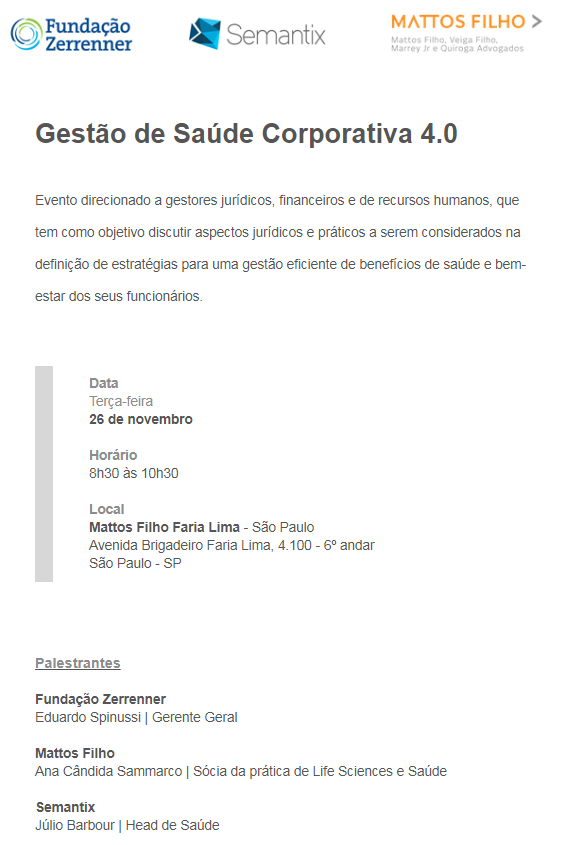 Fundação Zerrenner

Semantix

MATTOS FILHO >
Mattos Filho, Veiga Filho, Marrey Jr e Quiroga Advogados

Gestão de Saúde Corporativa 4.0

Evento direcionado a gestores jurídicos, financeiros e de recursos humanos, que tem como objetivo discutir aspectos jurídicos e práticos a serem considerados na definição de estratégias para uma gestão eficiente de benefícios de saúde e bem-estar dos seus funcionários.

Data
Terça-feira
26 de novembro

Horário
8h30 às 10h30

Local
Mattos Filho Faria Lima - São Paulo
Avenida Brigadeiro Faria Lima, 4.100 - 6º andar
São Paulo - SP

Palestrantes

Fundação Zerrenner
Eduardo Spinussi | Gerente Geral

Mattos Filho
Ana Cândida Sammarco | Sócia da prática de Life Sciences e Saúde

Semantix
Júlio Barbour | Head de Saúde